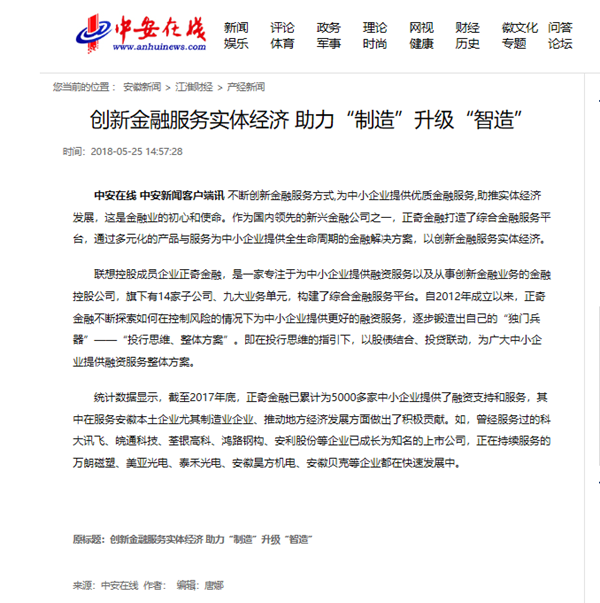 中安在线
www.anhuinews.com

新闻 评论 政务 理论 网视 财经 徽文化 问答
娱乐 体育 军事 时尚 健康 历史 专题 论坛

您当前的位置： 安徽新闻 > 江淮财经 > 产经新闻

创新金融服务实体经济 助力“制造”升级“智造”

时间：2018-05-25 14:57:28

中安在线 中安新闻客户端讯 不断创新金融服务方式,为中小企业提供优质金融服务,助推实体经济发展，这是金融业的初心和使命。作为国内领先的新兴金融公司之一，正奇金融打造了综合金融服务平台，通过多元化的产品与服务为中小企业提供全生命周期的金融解决方案，以创新金融服务实体经济。

联想控股成员企业正奇金融，是一家专注于为中小企业提供融资服务以及从事创新金融业务的金融控股公司，旗下有14家子公司、九大业务单元，构建了综合金融服务平台。自2012年成立以来，正奇金融不断探索如何在控制风险的情况下为中小企业提供更好的融资服务，逐步锻造出自己的“独门兵器”——“投行思维、整体方案”。即在投行思维的指引下，以股债结合、投贷联动，为广大中小企业提供融资服务整体方案。

统计数据显示，截至2017年底，正奇金融已累计为5000多家中小企业提供了融资支持和服务，其中在服务安徽本土企业尤其制造业企业、推动地方经济发展方面做出了积极贡献。如，曾经服务过的科大讯飞、皖通科技、荃银高科、鸿路钢构、安利股份等企业已成长为知名的上市公司，正在持续服务的万朗磁塑、美亚光电、泰禾光电、安徽昊方机电、安徽贝壳等企业都在快速发展中。

原标题：创新金融服务实体经济 助力“制造”升级“智造”

来源：中安在线 作者： 编辑：唐娜